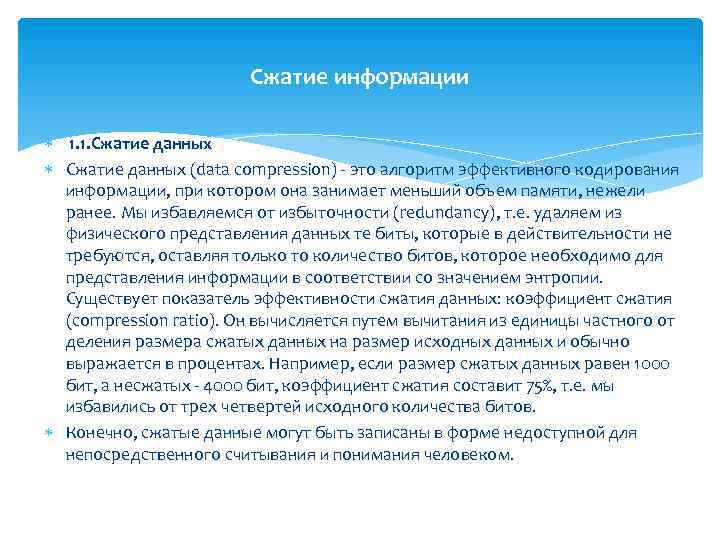 Сжатие информации

1.1.Сжатие данных

Сжатие данных (data compression) - это алгоритм эффективного кодирования информации, при котором она занимает меньший объем памяти, нежели ранее. Мы избавляемся от избыточности (redundancy), т.е. удаляем из физического представления данных те биты, которые в действительности не требуются, оставляя только то количество битов, которое необходимо для представления информации в соответствии со значением энтропии. Существует показатель эффективности сжатия данных: коэффициент сжатия (compression ratio). Он вычисляется путем вычитания из единицы частного от деления размера сжатых данных на размер исходных данных и обычно выражается в процентах. Например, если размер сжатых данных равен 1000 бит, а несжатых - 4000 бит, коэффициент сжатия составит 75%, т.е. мы избавились от трех четвертей исходного количества битов.

Конечно, сжатые данные могут быть записаны в форме недоступной для непосредственного считывания и понимания человеком.